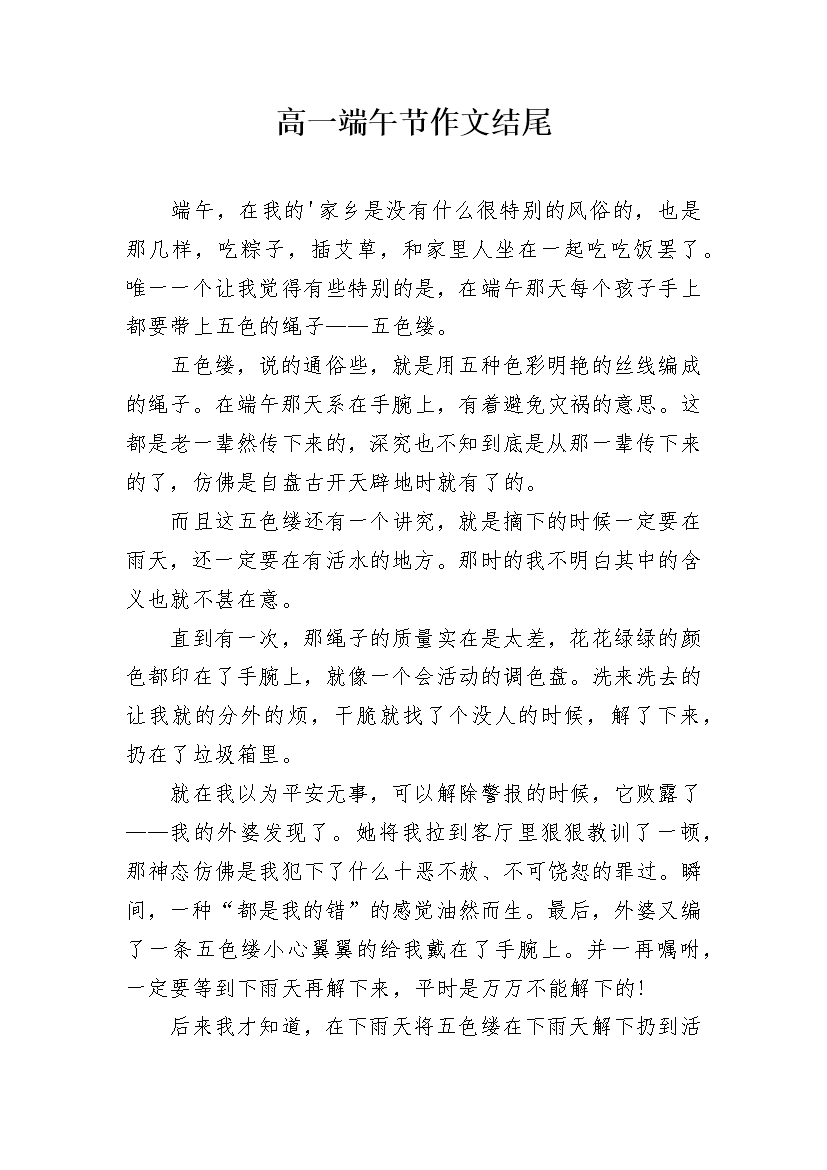 高一端午节作文结尾

端午，在我的'家乡是没有什么很特别的风俗的，也是那几样，吃粽子，插艾草，和家里人坐在一起吃吃饭罢了。唯一一个让我觉得有些特别的是，在端午那天每个孩子手上都要带上五色的绳子——五色缕。

五色缕，说的通俗些，就是用五种色彩明艳的丝线编成的绳子。在端午那天系在手腕上，有着避免灾祸的意思。这都是老一辈然传下来的，深究也不知到底是从那一辈传下来的了，仿佛是自盘古开天辟地时就有了的。

而且这五色缕还有一个讲究，就是摘下的时候一定要在雨天，还一定要在有活水的地方。那时的我不明白其中的含义也就不甚在意。

直到有一次，那绳子的质量实在是太差，花花绿绿的颜色都印在了手腕上，就像一个会活动的调色盘。洗来洗去的让我就的分外的烦，干脆就找了个没人的时候，解了下来，扔在了垃圾箱里。

就在我以为平安无事，可以解除警报的时候，它败露了——我的外婆发现了。她将我拉到客厅里狠狠教训了一顿，那神态仿佛是我犯下了什么十恶不赦、不可饶恕的罪过。瞬间，一种“都是我的错”的感觉油然而生。最后，外婆又编了一条五色缕小心翼翼的给我戴在了手腕上。并一再嘱咐，一定要等到下雨天再解下来，平时是万万不能解下的!

后来我才知道，在下雨天将五色缕在下雨天解下扔到活